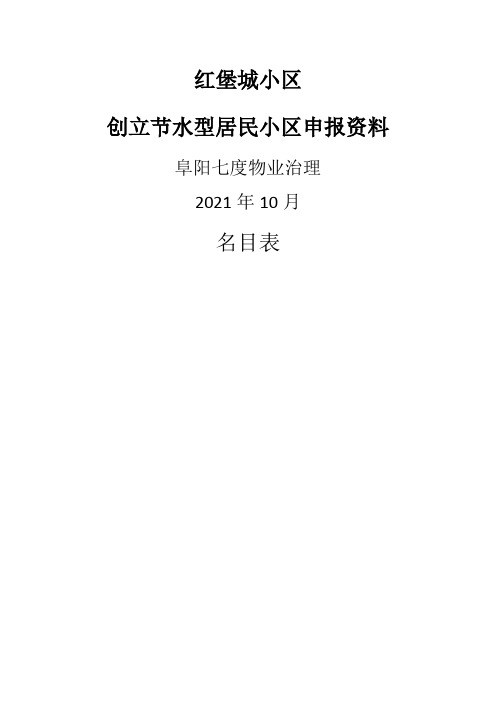 红堡城小区

创立节水型居民小区申报资料

阜阳七度物业治理

2021 年 10 月

名目表